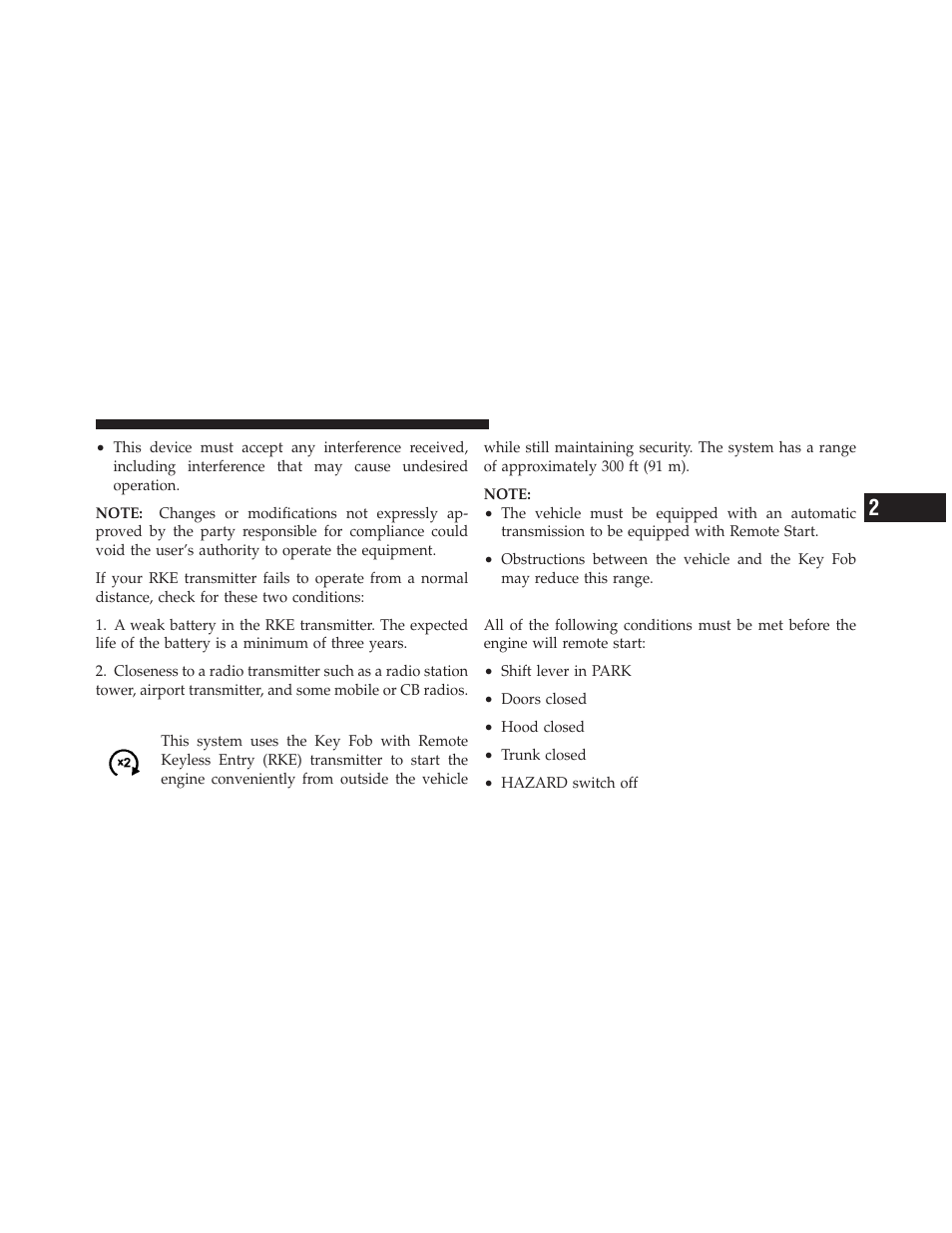 • This device must accept any interference received, including interference that may cause undesired operation.

NOTE: Changes or modifications not expressly approved by the party responsible for compliance could void the user's authority to operate the equipment.

If your RKE transmitter fails to operate from a normal distance, check for these two conditions:

1. A weak battery in the RKE transmitter. The expected life of the battery is a minimum of three years.

2. Closeness to a radio transmitter such as a radio station tower, airport transmitter, and some mobile or CB radios.

x2

This system uses the Key Fob with Remote Keyless Entry (RKE) transmitter to start the engine conveniently from outside the vehicle while still maintaining security. The system has a range of approximately 300 ft (91 m).

NOTE:
• The vehicle must be equipped with an automatic transmission to be equipped with Remote Start.
• Obstructions between the vehicle and the Key Fob may reduce this range.

All of the following conditions must be met before the engine will remote start:

• Shift lever in PARK
• Doors closed
• Hood closed
• Trunk closed
• HAZARD switch off

2